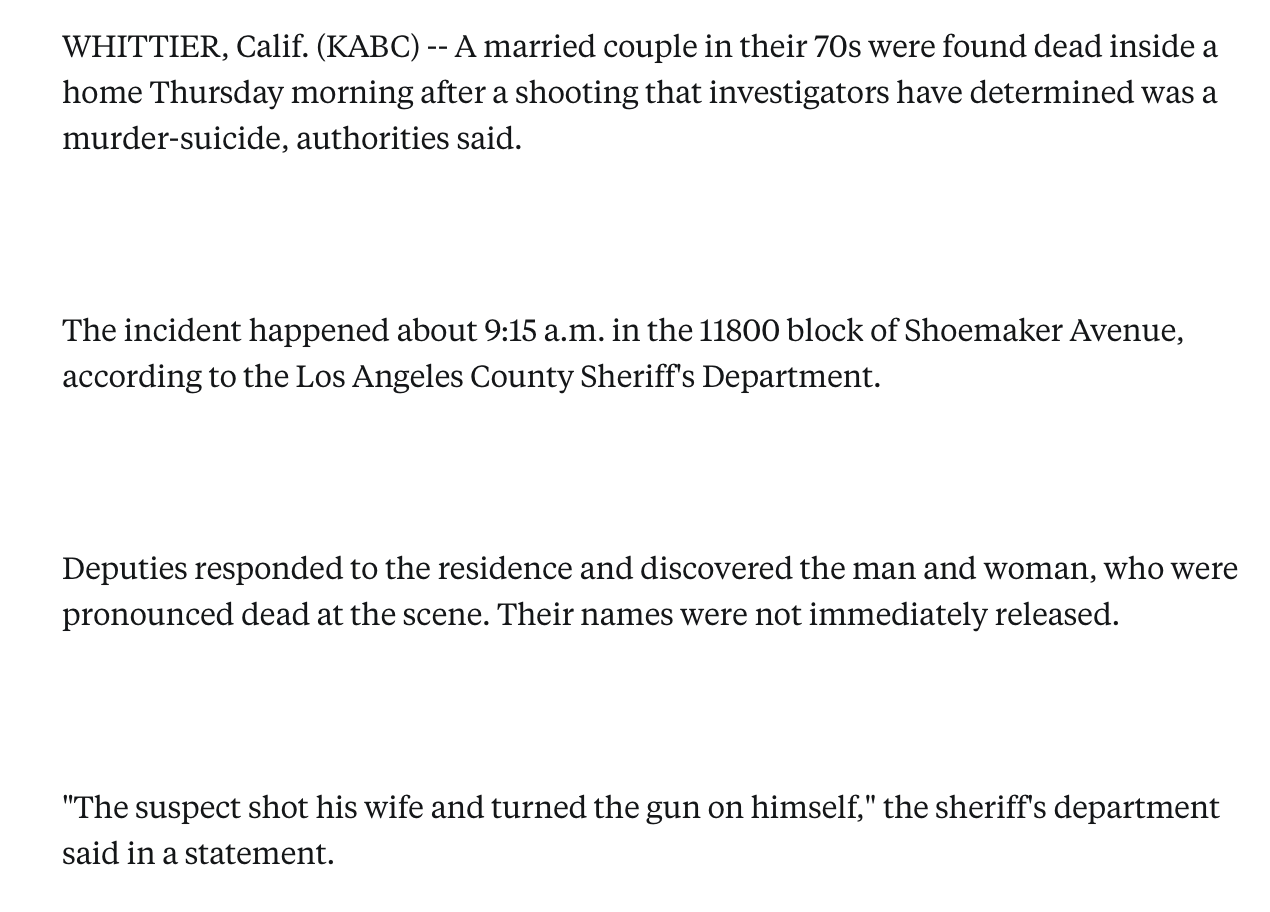 WHITTIER, Calif. (KABC) -- A married couple in their 70s were found dead inside a home Thursday morning after a shooting that investigators have determined was a murder-suicide, authorities said.

The incident happened about 9:15 a.m. in the 11800 block of Shoemaker Avenue, according to the Los Angeles County Sheriff's Department.

Deputies responded to the residence and discovered the man and woman, who were pronounced dead at the scene. Their names were not immediately released.

"The suspect shot his wife and turned the gun on himself," the sheriff's department said in a statement.